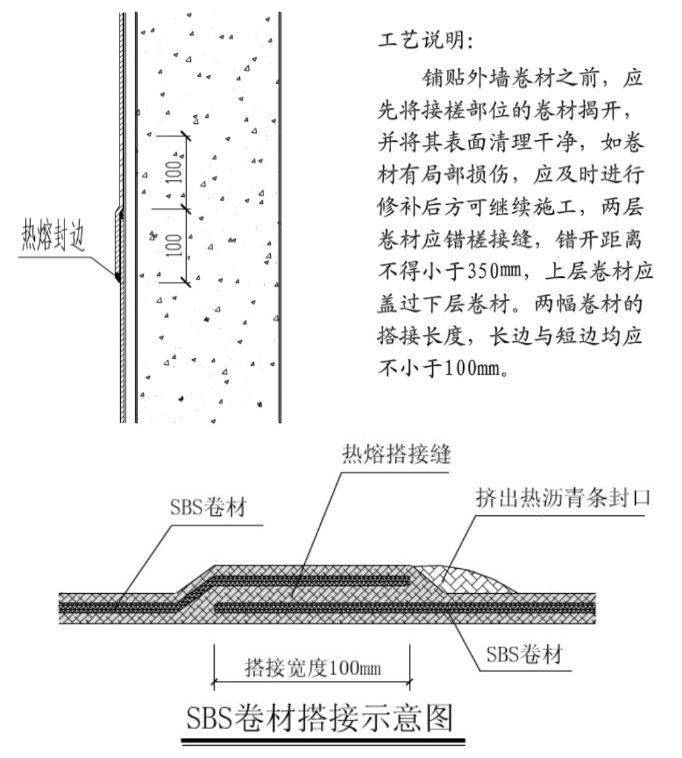 热熔封边

100

100

工艺说明:

铺贴外墙卷材之前，应先将接槎部位的卷材揭开，并将其表面清理干净，如卷材有局部损伤，应及时进行修补后方可继续施工，两层卷材应错槎接缝，错开距离不得小于350mm，上层卷材应盖过下层卷材。两幅卷材的搭接长度，长边与短边均应不小于100mm。

热熔搭接缝

SBS卷材

挤出热沥青条封口

SBS卷材

搭接宽度100mm

SBS卷材搭接示意图